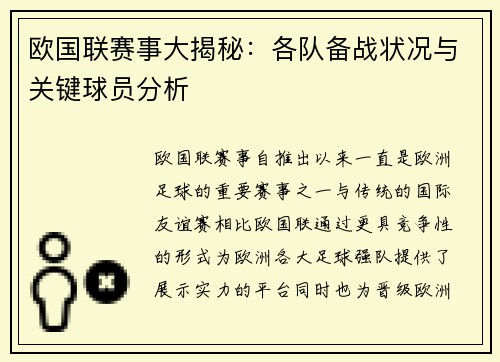 欧国联赛事大揭秘：各队备战状况与关键球员分析

欧国联赛事自推出以来一直是欧洲足球的重要赛事之一与传统的国际友谊赛相比欧国联通过更具竞争性的形式为欧洲各大足球强队提供了展示实力的平台同时也为晋级欧洲